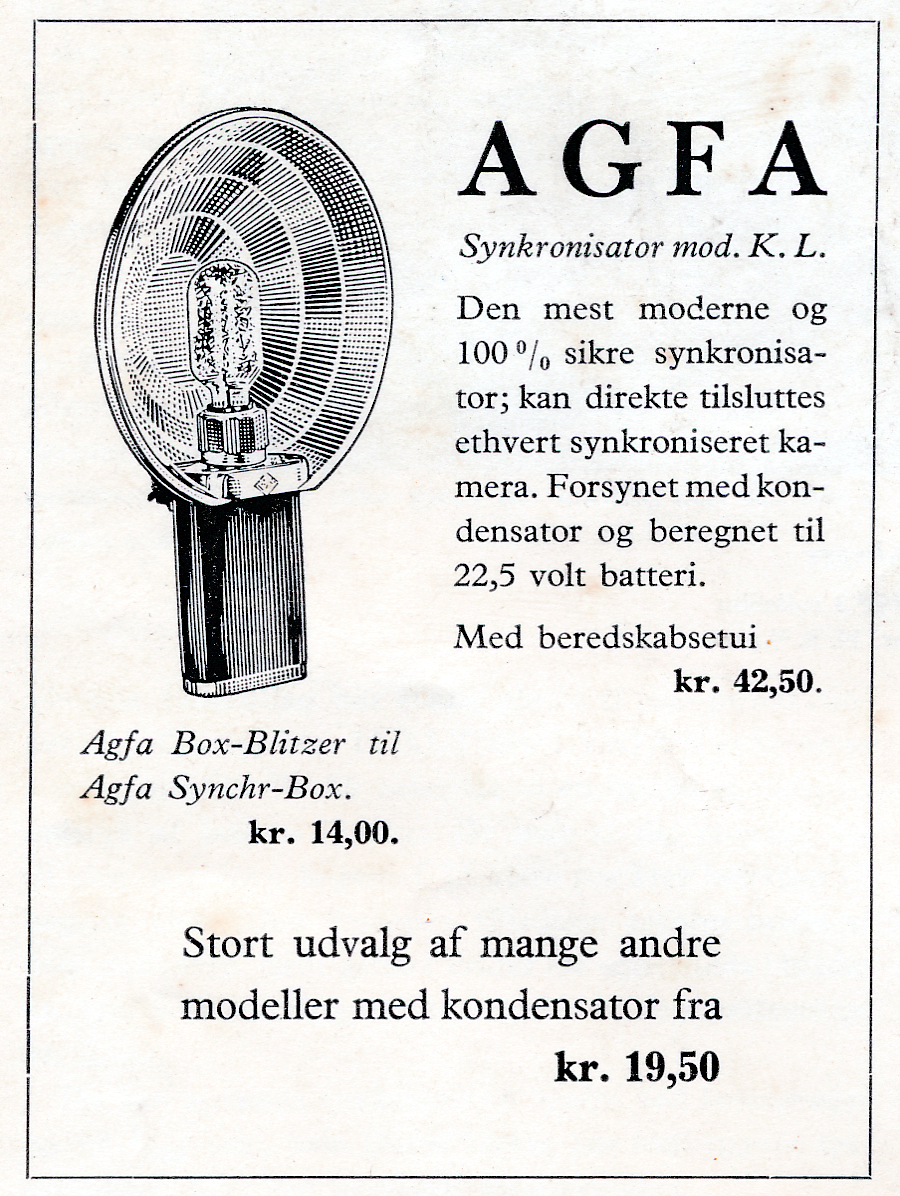 AGFA

Synkronisator mod. K. L.

Den mest moderne og 100 % sikre synkronisator; kan direkte tilsluttes ethvert synkroniseret kamera. Forsynet med kondensator og beregnet til 22,5 volt batteri.

Med beredskabsetui
kr. 42,50.

Agfa Box-Blitzer til Agfa Synchr-Box.
kr. 14,00.

Stort udvalg af mange andre modeller med kondensator fra
kr. 19,50